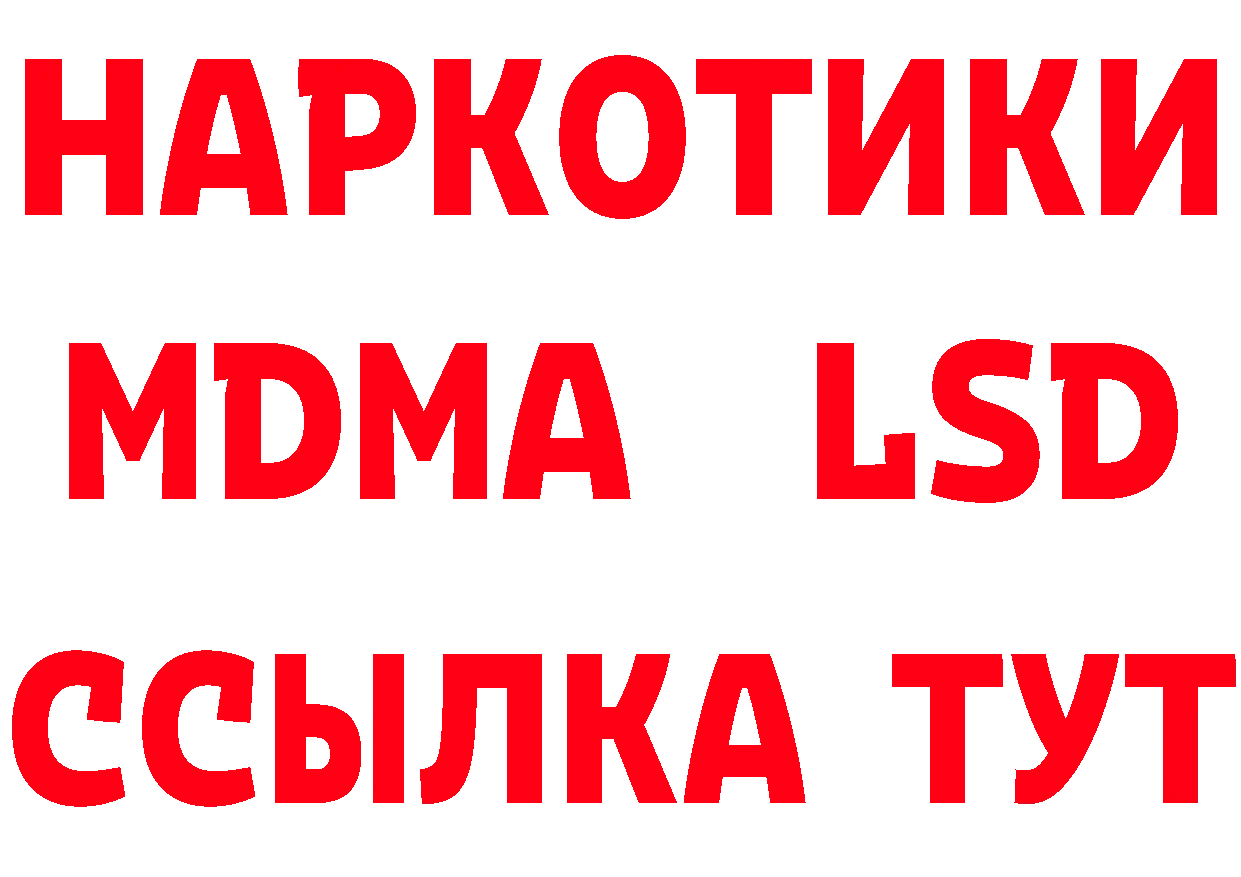 НАРКОТИКИ
MDMA LSD
ССЫЛКА ТУТ